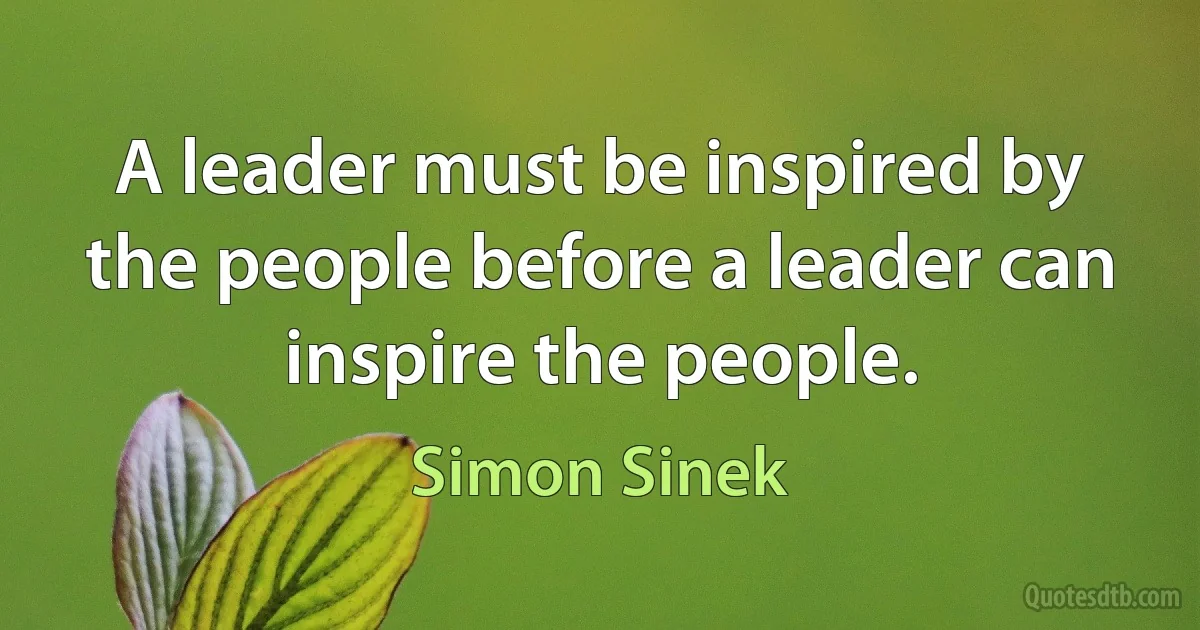 A leader must be inspired by the people before a leader can inspire the people.

Simon Sinek

Quotesdtb.com